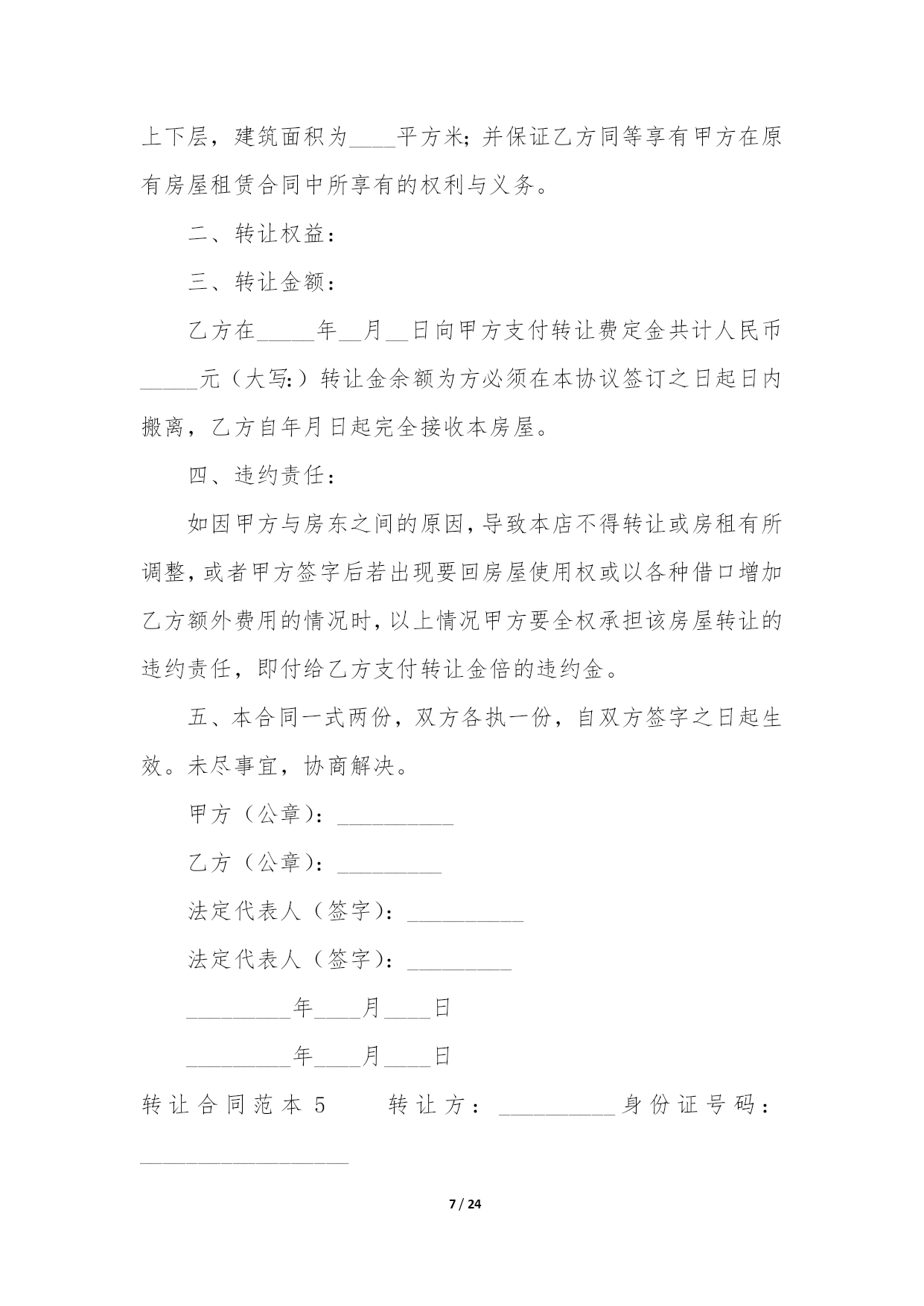 上下层，建筑面积为____平方米；并保证乙方同等享有甲方在原有房屋租赁合同中所享有的权利与义务。

二、转让权益：

三、转让金额：

乙方在_____年__月__日向甲方支付转让费定金共计人民币_____元（大写:）转让金余额为方必须在本协议签订之日起日内搬离，乙方自年月日起完全接收本房屋。

四、违约责任：

如因甲方与房东之间的原因，导致本店不得转让或房租有所调整，或者甲方签字后若出现要回房屋使用权或以各种借口增加乙方额外费用的情况时，以上情况甲方要全权承担该房屋转让的违约责任，即付给乙方支付转让金倍的违约金。

五、本合同一式两份，双方各执一份，自双方签字之日起生效。未尽事宜，协商解决。

甲方（公章）：__________

乙方（公章）：_________

法定代表人（签字）：__________

法定代表人（签字）：_________

_________年____月____日

_________年____月____日

转让合同范本 5　　转让方：__________身份证号码：__________________

7 / 24